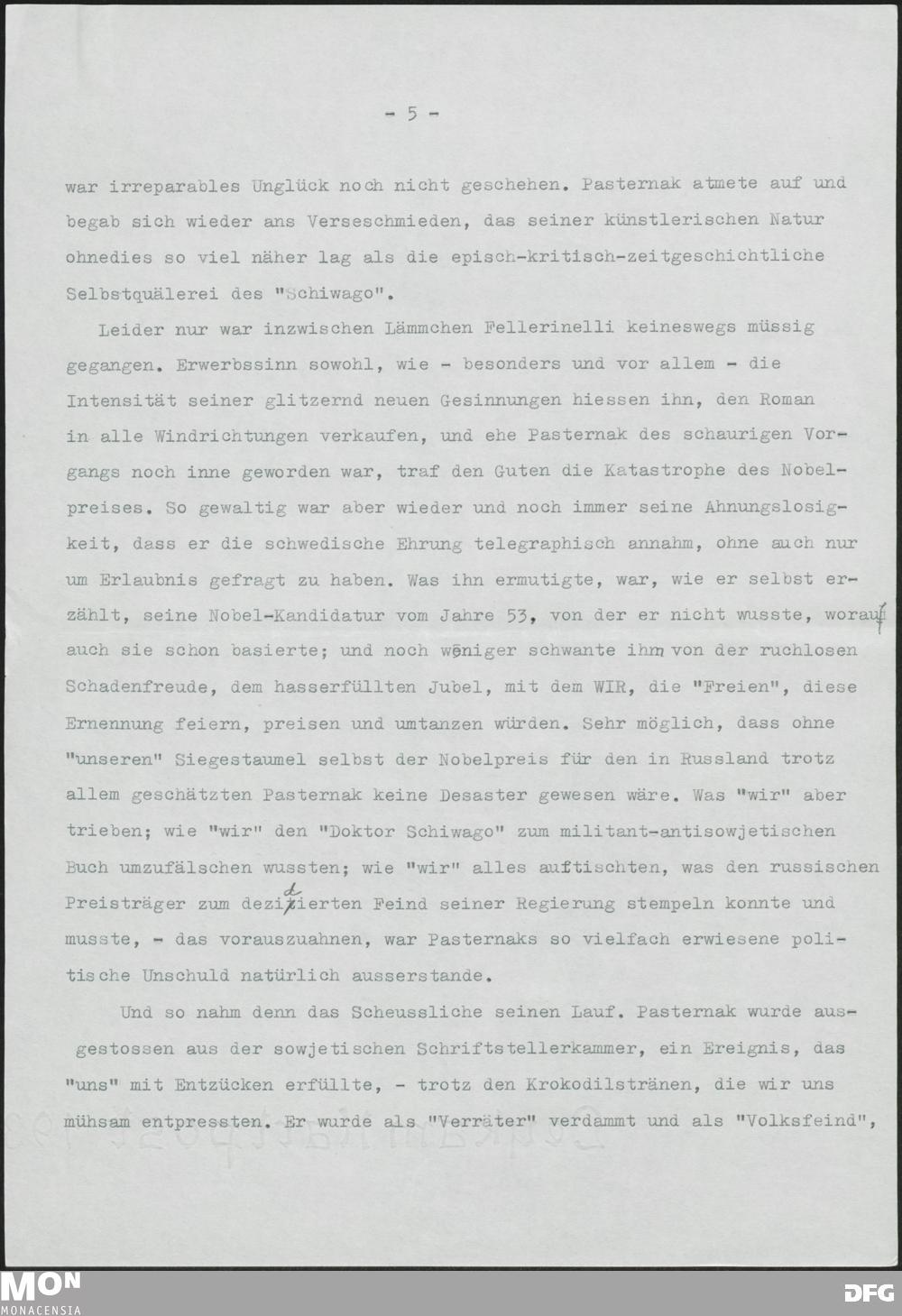 - 5 -

war irreparables Unglück noch nicht geschehen. Pasternak atmete auf und begab sich wieder ans Verseschmieden, das seiner künstlerischen Natur ohnedies so viel näher lag als die episch-kritisch-zeitgeschichtliche Selbstquälerei des "Schiwago".

Leider nur war inzwischen Lämmchen Fellerinelli keineswegs müssig gegangen. Erwerbssinn sowohl, wie - besonders und vor allem - die Intensität seiner glitzernd neuen Gesinnungen hiessen ihn, den Roman in alle Windrichtungen verkaufen, und ehe Pasternak des schaurigen Vorgangs noch inne geworden war, traf den Guten die Katastrophe des Nobelpreises. So gewaltig war aber wieder und noch immer seine Ahnungslosigkeit, dass er die schwedische Ehrung telegraphisch annahm, ohne auch nur um Erlaubnis gefragt zu haben. Was ihn ermutigte, war, wie er selbst erzählt, seine Nobel-Kandidatur vom Jahre 53, von der er nicht wusste, worauf auch sie schon basierte; und noch weniger schwante ihm von der ruchlosen Schadenfreude, dem hasserfüllten Jubel, mit dem WIR, die "Freien", diese Ernennung feiern, preisen und umtanzen würden. Sehr möglich, dass ohne "unseren" Siegestaumel selbst der Nobelpreis für den in Russland trotz allem geschätzten Pasternak keine Desaster gewesen wäre. Was "wir" aber trieben; wie "wir" den "Doktor Schiwago" zum militant-antisowjetischen Buch umzufälschen wussten; wie "wir" alles auftischten, was den russischen Preisträger zum dezidierten Feind seiner Regierung stempeln konnte und musste, - das vorauszuahnen, war Pasternaks so vielfach erwiesene politische Unschuld natürlich ausserstande.

Und so nahm denn das Scheussliche seinen Lauf. Pasternak wurde ausgestossen aus der sowjetischen Schriftstellerkammer, ein Ereignis, das "uns" mit Entzücken erfüllte, - trotz den Krokodilstränen, die wir uns mühsam entpressten. Er wurde als "Verräter" verdammt und als "Volksfeind",

MON
MONACENSIA
DFG